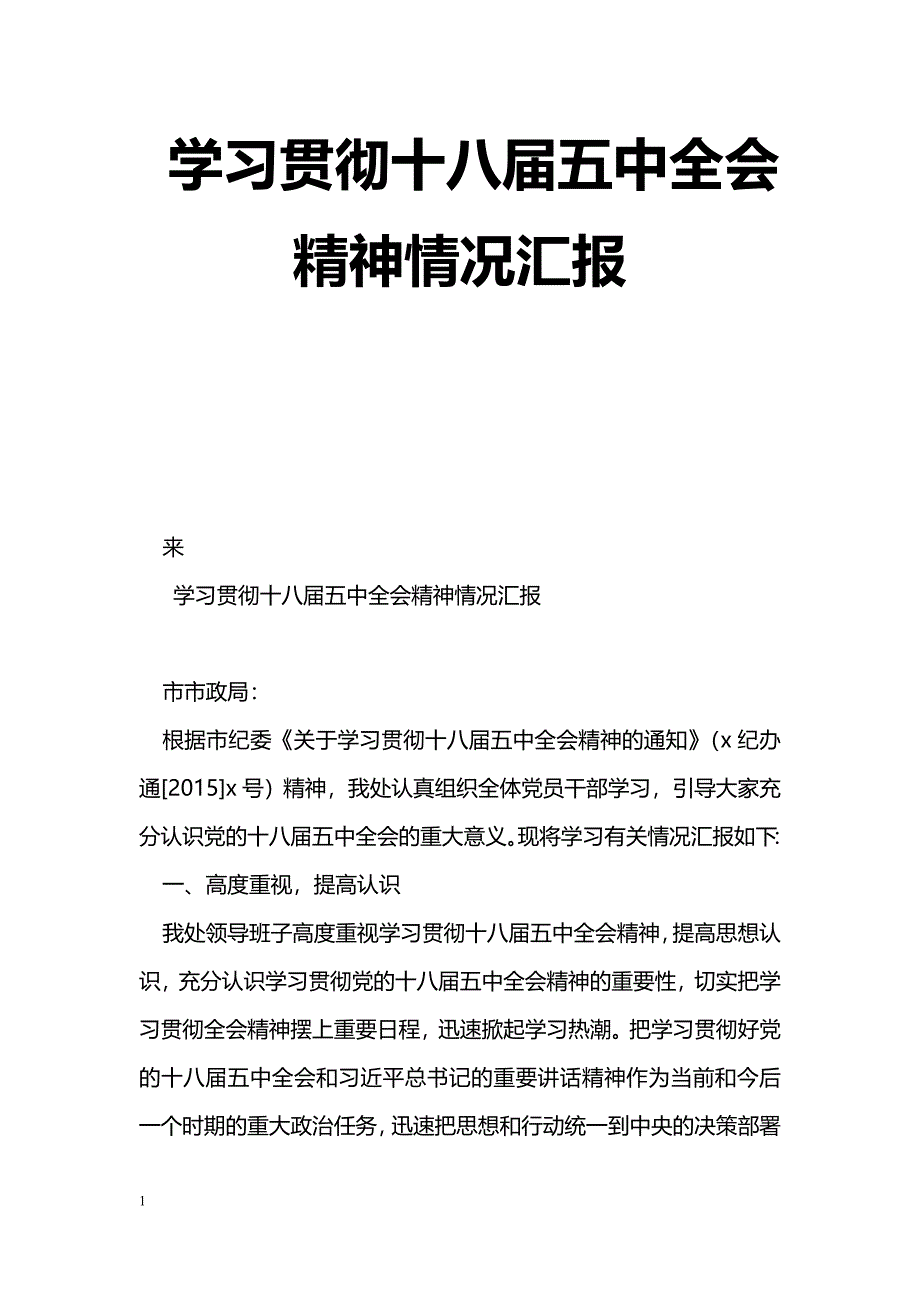 学习贯彻十八届五中全会精神情况汇报

来

学习贯彻十八届五中全会精神情况汇报

市市政局：

根据市纪委《关于学习贯彻十八届五中全会精神的通知》（x 纪办通[2015]x 号）精神，我处认真组织全体党员干部学习，引导大家充分认识党的十八届五中全会的重大意义。现将学习有关情况汇报如下:

一、高度重视，提高认识

我处领导班子高度重视学习贯彻十八届五中全会精神，提高思想认识，充分认识学习贯彻党的十八届五中全会精神的重要性，切实把学习贯彻全会精神摆上重要日程，迅速掀起学习热潮。把学习贯彻好党的十八届五中全会和习近平总书记的重要讲话精神作为当前和今后一个时期的重大政治任务，迅速把思想和行动统一到中央的决策部署

1